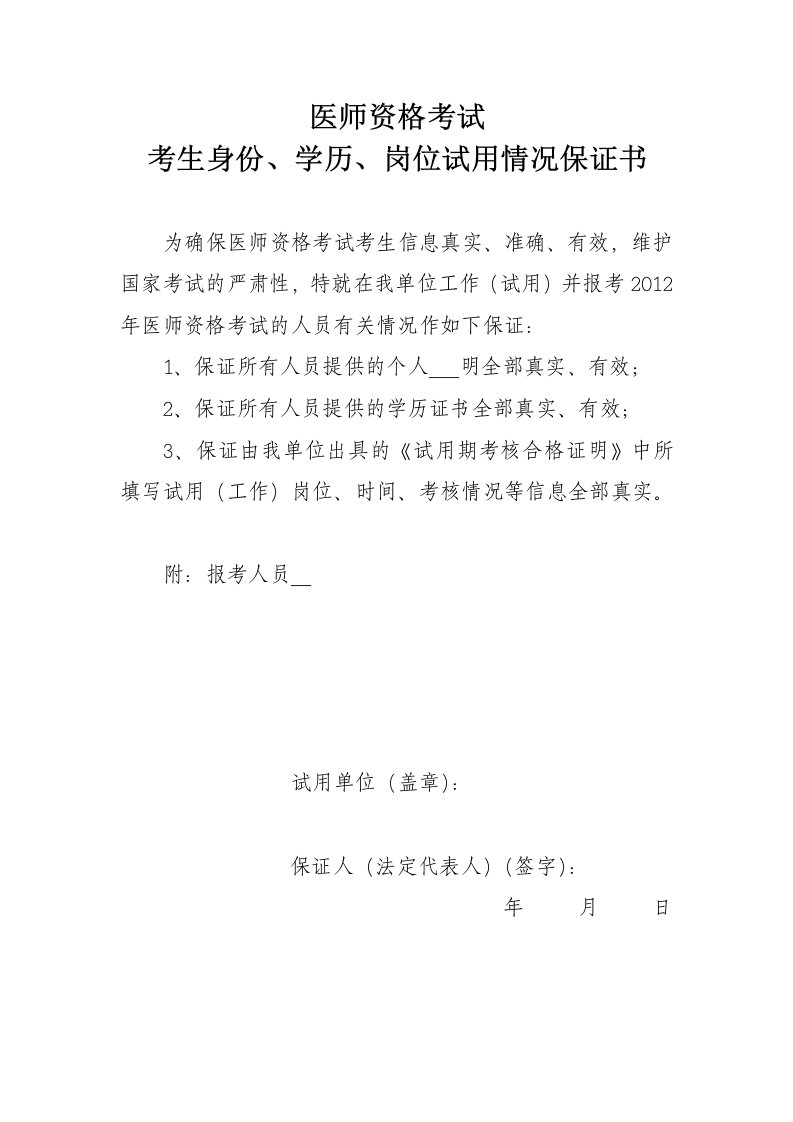 医师资格考试
考生身份、学历、岗位试用情况保证书

为确保医师资格考试考生信息真实、准确、有效，维护国家考试的严肃性，特就在我单位工作（试用）并报考 2012 年医师资格考试的人员有关情况作如下保证：

1、保证所有人员提供的个人___明全部真实、有效；

2、保证所有人员提供的学历证书全部真实、有效；

3、保证由我单位出具的《试用期考核合格证明》中所填写试用（工作）岗位、时间、考核情况等信息全部真实。

附：报考人员__

试用单位（盖章）：

保证人（法定代表人）（签字）：

年　月　日